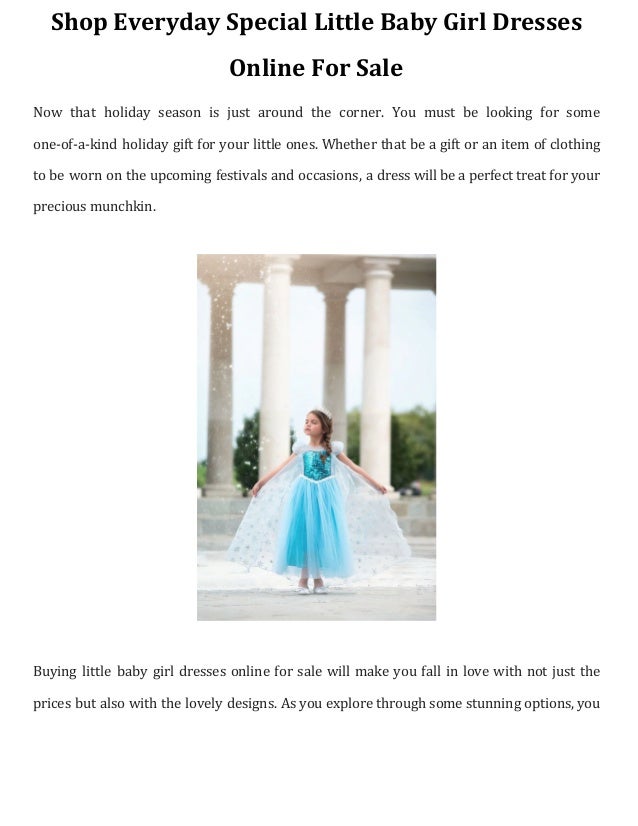 Shop Everyday Special Little Baby Girl Dresses Online For Sale

Now that holiday season is just around the corner. You must be looking for some one-of-a-kind holiday gift for your little ones. Whether that be a gift or an item of clothing to be worn on the upcoming festivals and occasions, a dress will be a perfect treat for your precious munchkin.

Buying little baby girl dresses online for sale will make you fall in love with not just the prices but also with the lovely designs. As you explore through some stunning options, you